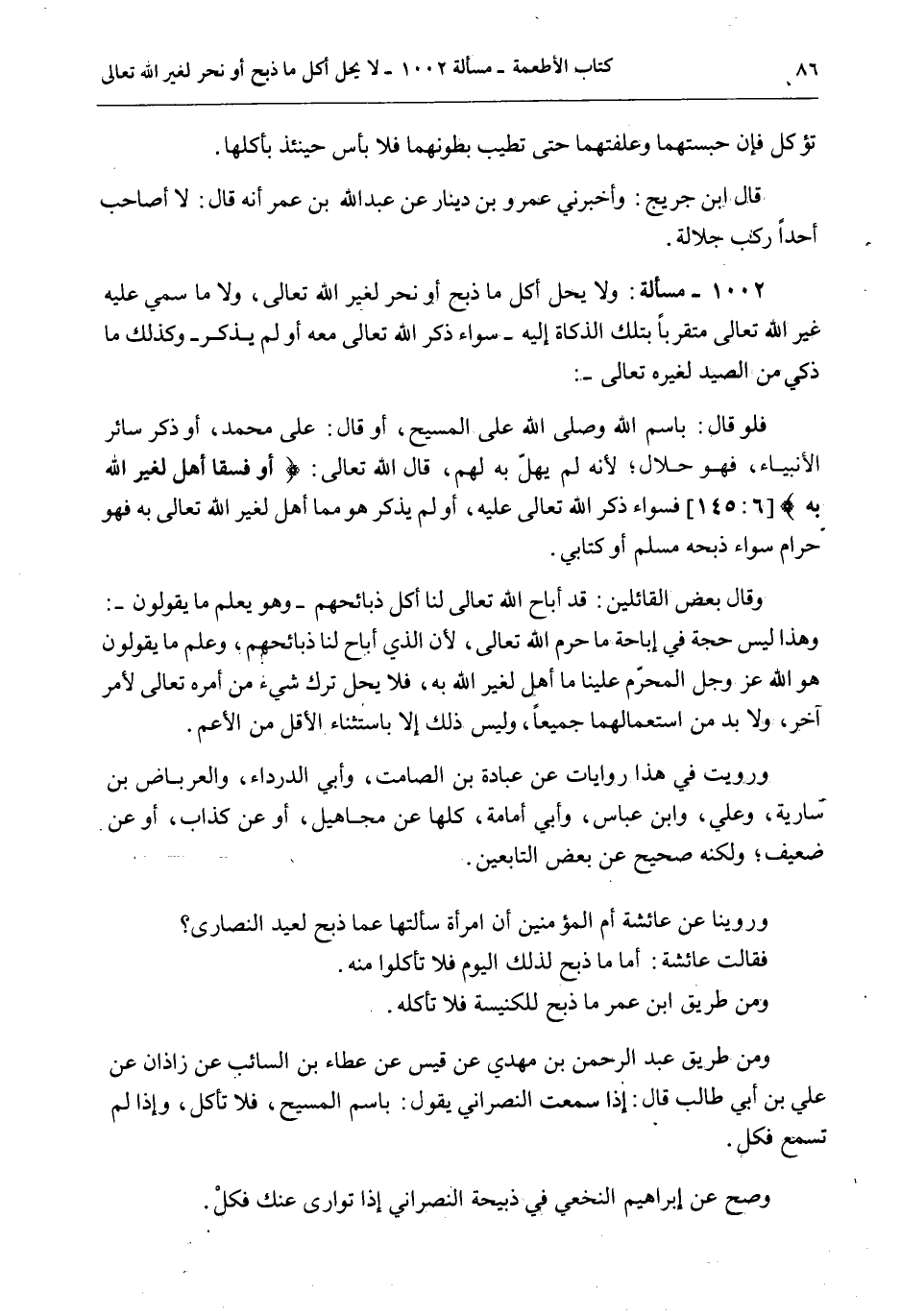 ٨٦ كتاب الأطعمة ـ مسألة ١٠٠٢ ـ لا يحل أكل ما ذبح أو نحر لغير الله تعالى

تؤكل فإن حبستهما وعلفتهما حتى تطيب بطونهما فلا بأس حينئذ بأكلها.

قال ابن جريج: وأخبرني عمرو بن دينار عن عبدالله بن عمر أنه قال: لا أصاحب أحداً ركب جلالة.

١٠٠٢ ـ مسألة: ولا يحل أكل ما ذبح أو نحر لغير الله تعالى، ولا ما سمي عليه غير الله تعالى متقرباً بتلك الذكاة إليه ـ سواء ذكر الله تعالى معه أو لم يذكر ـ وكذلك ما ذكي من الصيد لغيره تعالى ـ:

فلو قال: باسم الله وصلى الله على المسيح، أو قال: على محمد، أو ذكر سائر الأنبياء، فهو حلال؛ لأنه لم يهلّ به لهم، قال الله تعالى: ﴿ أو فسقا أهل لغير الله به ﴾ [٦: ١٤٥] فسواء ذكر الله تعالى عليه، أو لم يذكر هو مما أهل لغير الله تعالى به فهو حرام سواء ذبحه مسلم أو كتابي.

وقال بعض القائلين: قد أباح الله تعالى لنا أكل ذبائحهم ـ وهو يعلم ما يقولون ـ: وهذا ليس حجة في إباحة ما حرم الله تعالى، لأن الذي أباح لنا ذبائحهم، وعلم ما يقولون هو الله عز وجل المحرّم علينا ما أهل لغير الله به، فلا يحل ترك شيء من أمره تعالى لأمر آخر، ولا بد من استعمالهما جميعاً، وليس ذلك إلا باستثناء الأقل من الأعم.

ورويت في هذا روايات عن عبادة بن الصامت، وأبي الدرداء، والعرباض بن سارية، وعلي، وابن عباس، وأبي أمامة، كلها عن مجاهيل، أو عن كذاب، أو عن ضعيف؛ ولكنه صحيح عن بعض التابعين.

وروينا عن عائشة أم المؤمنين أن امرأة سألتها عما ذبح لعيد النصارى؟
فقالت عائشة: أما ما ذبح لذلك اليوم فلا تأكلوا منه.
ومن طريق ابن عمر ما ذبح للكنيسة فلا تأكله.

ومن طريق عبد الرحمن بن مهدي عن قيس عن عطاء بن السائب عن زاذان عن علي بن أبي طالب قال: إذا سمعت النصراني يقول: باسم المسيح، فلا تأكل، وإذا لم تسمع فكل.

وصح عن إبراهيم النخعي في ذبيحة النصراني إذا توارى عنك فكلْ.